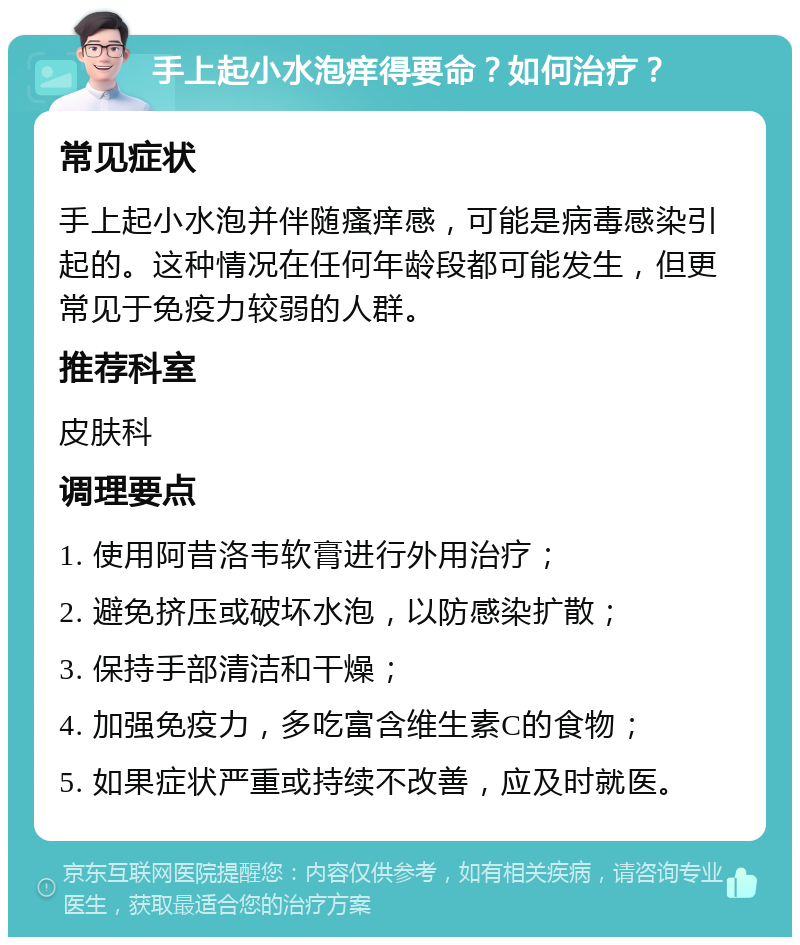 手上起小水泡痒得要命？如何治疗？

常见症状

手上起小水泡并伴随瘙痒感，可能是病毒感染引起的。这种情况在任何年龄段都可能发生，但更常见于免疫力较弱的人群。

推荐科室

皮肤科

调理要点

1. 使用阿昔洛韦软膏进行外用治疗；

2. 避免挤压或破坏水泡，以防感染扩散；

3. 保持手部清洁和干燥；

4. 加强免疫力，多吃富含维生素C的食物；

5. 如果症状严重或持续不改善，应及时就医。

京东互联网医院提醒您：内容仅供参考，如有相关疾病，请咨询专业医生，获取最适合您的治疗方案